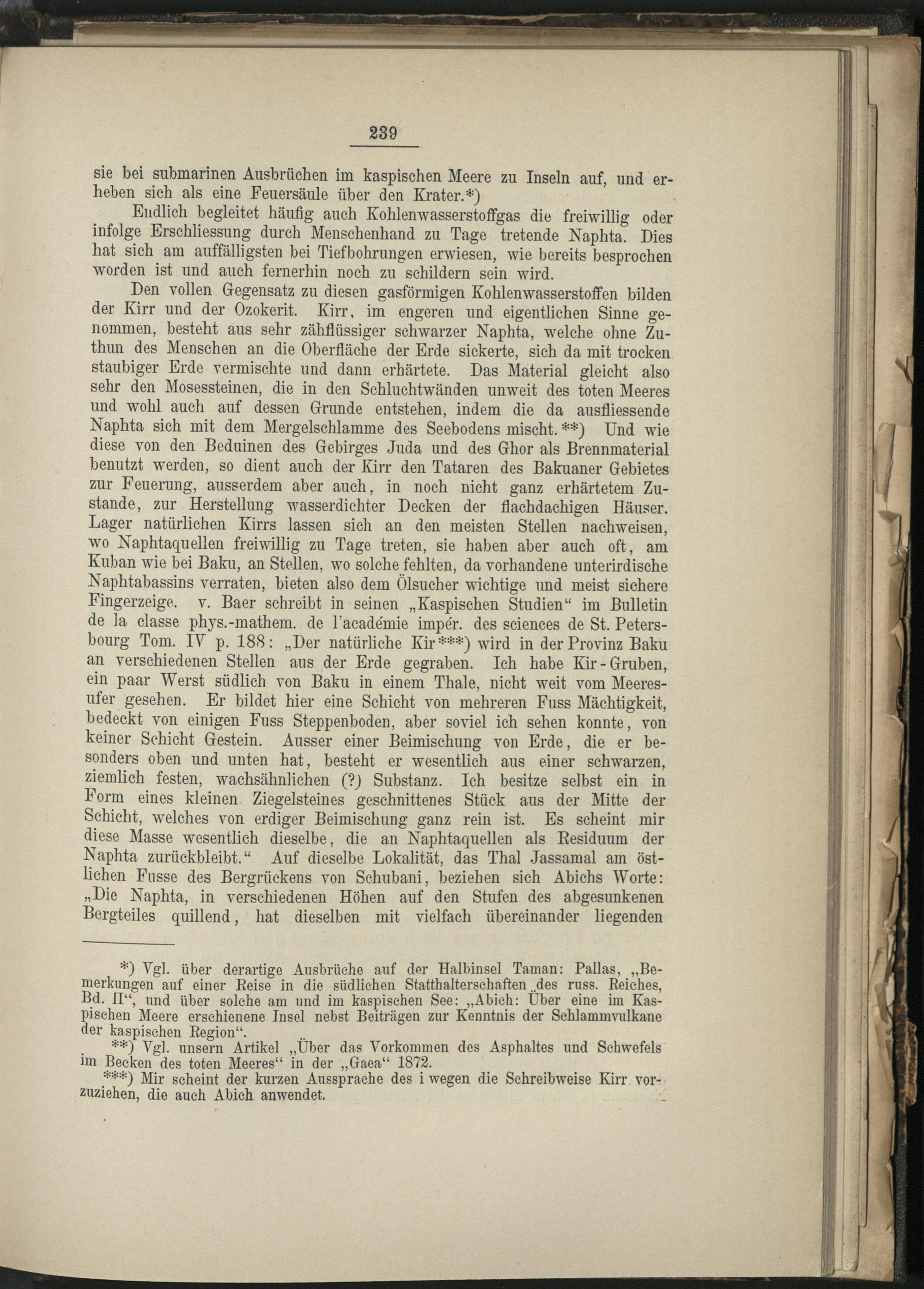 239

sie bei submarinen Ausbrüchen im kaspischen Meere zu Inseln auf, und erheben sich als eine Feuersäule über den Krater.*)

Endlich begleitet häufig auch Kohlenwasserstoffgas die freiwillig oder infolge Erschliessung durch Menschenhand zu Tage tretende Naphta. Dies hat sich am auffälligsten bei Tiefbohrungen erwiesen, wie bereits besprochen worden ist und auch fernerhin noch zu schildern sein wird.

Den vollen Gegensatz zu diesen gasförmigen Kohlenwasserstoffen bilden der Kirr und der Ozokerit. Kirr, im engeren und eigentlichen Sinne genommen, besteht aus sehr zähflüssiger schwarzer Naphta, welche ohne Zuthun des Menschen an die Oberfläche der Erde sickerte, sich da mit trocken staubiger Erde vermischte und dann erhärtete. Das Material gleicht also sehr den Mosessteinen, die in den Schluchtwänden unweit des toten Meeres und wohl auch auf dessen Grunde entstehen, indem die da ausfliessende Naphta sich mit dem Mergelschlamme des Seebodens mischt.**) Und wie diese von den Beduinen des Gebirges Juda und des Ghor als Brennmaterial benutzt werden, so dient auch der Kirr den Tataren des Bakuaner Gebietes zur Feuerung, ausserdem aber auch, in noch nicht ganz erhärtetem Zustande, zur Herstellung wasserdichter Decken der flachdachigen Häuser. Lager natürlichen Kirrs lassen sich an den meisten Stellen nachweisen, wo Naphtaquellen freiwillig zu Tage treten, sie haben aber auch oft, am Kuban wie bei Baku, an Stellen, wo solche fehlten, da vorhandene unterirdische Naphtabassins verraten, bieten also dem Ölsucher wichtige und meist sichere Fingerzeige. v. Baer schreibt in seinen „Kaspischen Studien“ im Bulletin de la classe phys.-mathem. de l'académie impér. des sciences de St. Petersbourg Tom. IV p. 188: „Der natürliche Kir***) wird in der Provinz Baku an verschiedenen Stellen aus der Erde gegraben. Ich habe Kir-Gruben, ein paar Werst südlich von Baku in einem Thale, nicht weit vom Meeresufer gesehen. Er bildet hier eine Schicht von mehreren Fuss Mächtigkeit, bedeckt von einigen Fuss Steppenboden, aber soviel ich sehen konnte, von keiner Schicht Gestein. Ausser einer Beimischung von Erde, die er besonders oben und unten hat, besteht er wesentlich aus einer schwarzen, ziemlich festen, wachsähnlichen (?) Substanz. Ich besitze selbst ein in Form eines kleinen Ziegelsteines geschnittenes Stück aus der Mitte der Schicht, welches von erdiger Beimischung ganz rein ist. Es scheint mir diese Masse wesentlich dieselbe, die an Naphtaquellen als Residuum der Naphta zurückbleibt.“ Auf dieselbe Lokalität, das Thal Jassamal am östlichen Fusse des Bergrückens von Schubani, beziehen sich Abichs Worte: „Die Naphta, in verschiedenen Höhen auf den Stufen des abgesunkenen Bergteiles quillend, hat dieselben mit vielfach übereinander liegenden

*) Vgl. über derartige Ausbrüche auf der Halbinsel Taman: Pallas, „Bemerkungen auf einer Reise in die südlichen Statthalterschaften des russ. Reiches, Bd. II“, und über solche am und im kaspischen See: „Abich: Über eine im Kaspischen Meere erschienene Insel nebst Beiträgen zur Kenntnis der Schlammvulkane der kaspischen Region“.

**) Vgl. unsern Artikel „Über das Vorkommen des Asphaltes und Schwefels im Becken des toten Meeres“ in der „Gaea“ 1872.

***) Mir scheint der kurzen Aussprache des i wegen die Schreibweise Kirr vorzuziehen, die auch Abich anwendet.